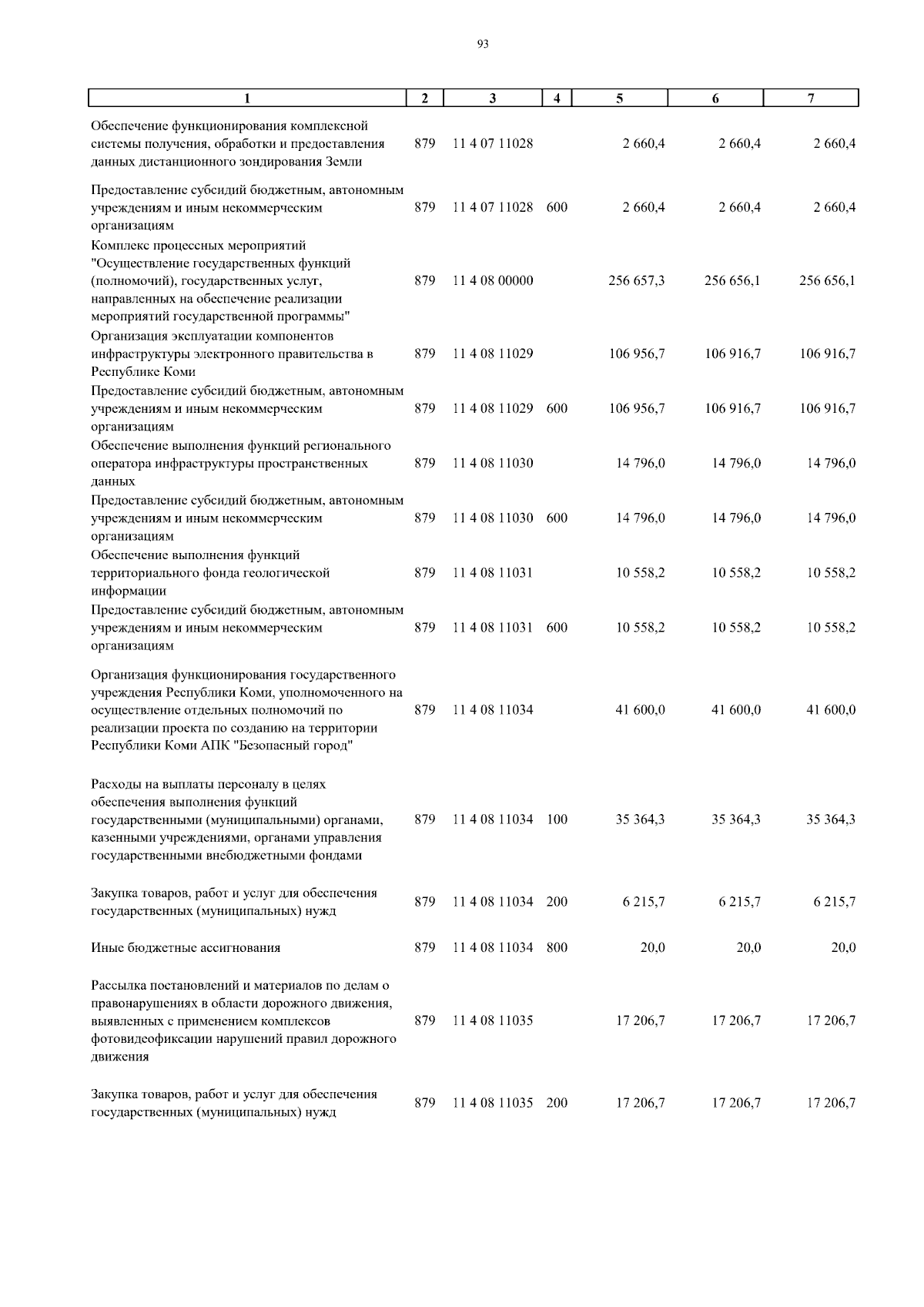 93

| 1 | 2 | 3 | 4 | 5 | 6 | 7 |
|---|---|---|---|---|---|---|
| Обеспечение функционирования комплексной системы получения, обработки и предоставления данных дистанционного зондирования Земли | 879 | 11 4 07 11028 |  | 2 660,4 | 2 660,4 | 2 660,4 |
| Предоставление субсидий бюджетным, автономным учреждениям и иным некоммерческим организациям | 879 | 11 4 07 11028 | 600 | 2 660,4 | 2 660,4 | 2 660,4 |
| Комплекс процессных мероприятий "Осуществление государственных функций (полномочий), государственных услуг, направленных на обеспечение реализации мероприятий государственной программы" | 879 | 11 4 08 00000 |  | 256 657,3 | 256 656,1 | 256 656,1 |
| Организация эксплуатации компонентов инфраструктуры электронного правительства в Республике Коми | 879 | 11 4 08 11029 |  | 106 956,7 | 106 916,7 | 106 916,7 |
| Предоставление субсидий бюджетным, автономным учреждениям и иным некоммерческим организациям | 879 | 11 4 08 11029 | 600 | 106 956,7 | 106 916,7 | 106 916,7 |
| Обеспечение выполнения функций регионального оператора инфраструктуры пространственных данных | 879 | 11 4 08 11030 |  | 14 796,0 | 14 796,0 | 14 796,0 |
| Предоставление субсидий бюджетным, автономным учреждениям и иным некоммерческим организациям | 879 | 11 4 08 11030 | 600 | 14 796,0 | 14 796,0 | 14 796,0 |
| Обеспечение выполнения функций территориального фонда геологической информации | 879 | 11 4 08 11031 |  | 10 558,2 | 10 558,2 | 10 558,2 |
| Предоставление субсидий бюджетным, автономным учреждениям и иным некоммерческим организациям | 879 | 11 4 08 11031 | 600 | 10 558,2 | 10 558,2 | 10 558,2 |
| Организация функционирования государственного учреждения Республики Коми, уполномоченного на осуществление отдельных полномочий по реализации проекта по созданию на территории Республики Коми АПК "Безопасный город" | 879 | 11 4 08 11034 |  | 41 600,0 | 41 600,0 | 41 600,0 |
| Расходы на выплаты персоналу в целях обеспечения выполнения функций государственными (муниципальными) органами, казенными учреждениями, органами управления государственными внебюджетными фондами | 879 | 11 4 08 11034 | 100 | 35 364,3 | 35 364,3 | 35 364,3 |
| Закупка товаров, работ и услуг для обеспечения государственных (муниципальных) нужд | 879 | 11 4 08 11034 | 200 | 6 215,7 | 6 215,7 | 6 215,7 |
| Иные бюджетные ассигнования | 879 | 11 4 08 11034 | 800 | 20,0 | 20,0 | 20,0 |
| Рассылка постановлений и материалов по делам о правонарушениях в области дорожного движения, выявленных с применением комплексов фотовидеофиксации нарушений правил дорожного движения | 879 | 11 4 08 11035 |  | 17 206,7 | 17 206,7 | 17 206,7 |
| Закупка товаров, работ и услуг для обеспечения государственных (муниципальных) нужд | 879 | 11 4 08 11035 | 200 | 17 206,7 | 17 206,7 | 17 206,7 |